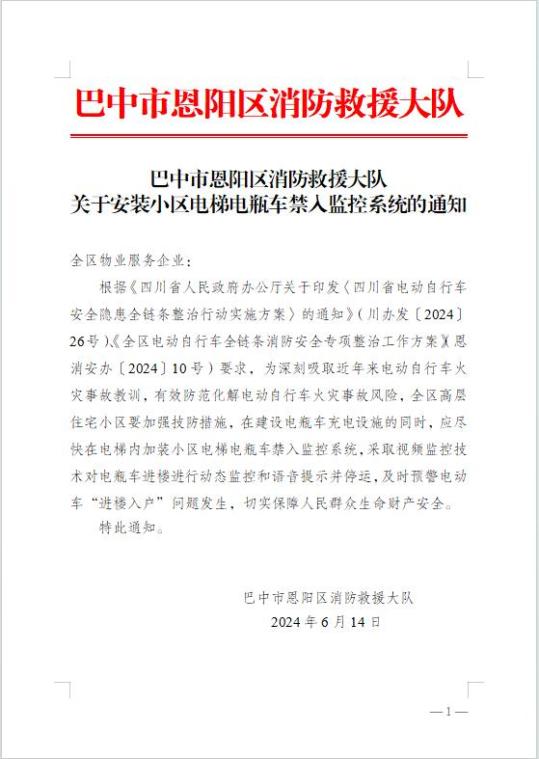 巴中市恩阳区消防救援大队

巴中市恩阳区消防救援大队
关于安装小区电梯电瓶车禁入监控系统的通知

全区物业服务企业：

根据《四川省人民政府办公厅关于印发〈四川省电动自行车安全隐患全链条整治行动实施方案〉的通知》（川办发〔2024〕26号）、《全区电动自行车全链条消防安全专项整治工作方案》（恩消安办〔2024〕10号）要求，为深刻吸取近年来电动自行车火灾事故教训，有效防范化解电动自行车火灾事故风险，全区高层住宅小区要加强技防措施，在建设电瓶车充电设施的同时，应尽快在电梯内加装小区电梯电瓶车禁入监控系统，采取视频监控技术对电瓶车进楼进行动态监控和语音提示并停运，及时预警电动车“进楼入户”问题发生，切实保障人民群众生命财产安全。

特此通知。

巴中市恩阳区消防救援大队
2024年6月14日

—1—